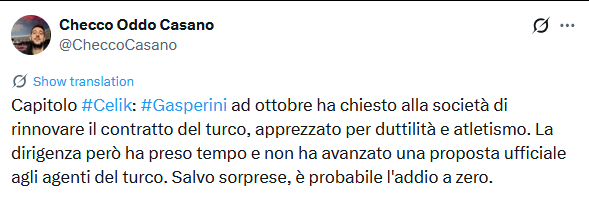 Checco Oddo Casano
@CheccoCasano

Show translation

Capitolo #Celik: #Gasperini ad ottobre ha chiesto alla società di rinnovare il contratto del turco, apprezzato per duttilità e atletismo. La dirigenza però ha preso tempo e non ha avanzato una proposta ufficiale agli agenti del turco. Salvo sorprese, è probabile l'addio a zero.